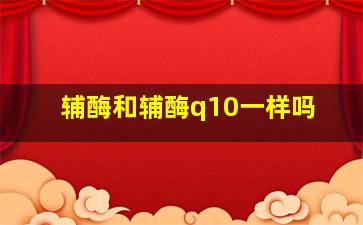 辅酶和辅酶q10一样吗